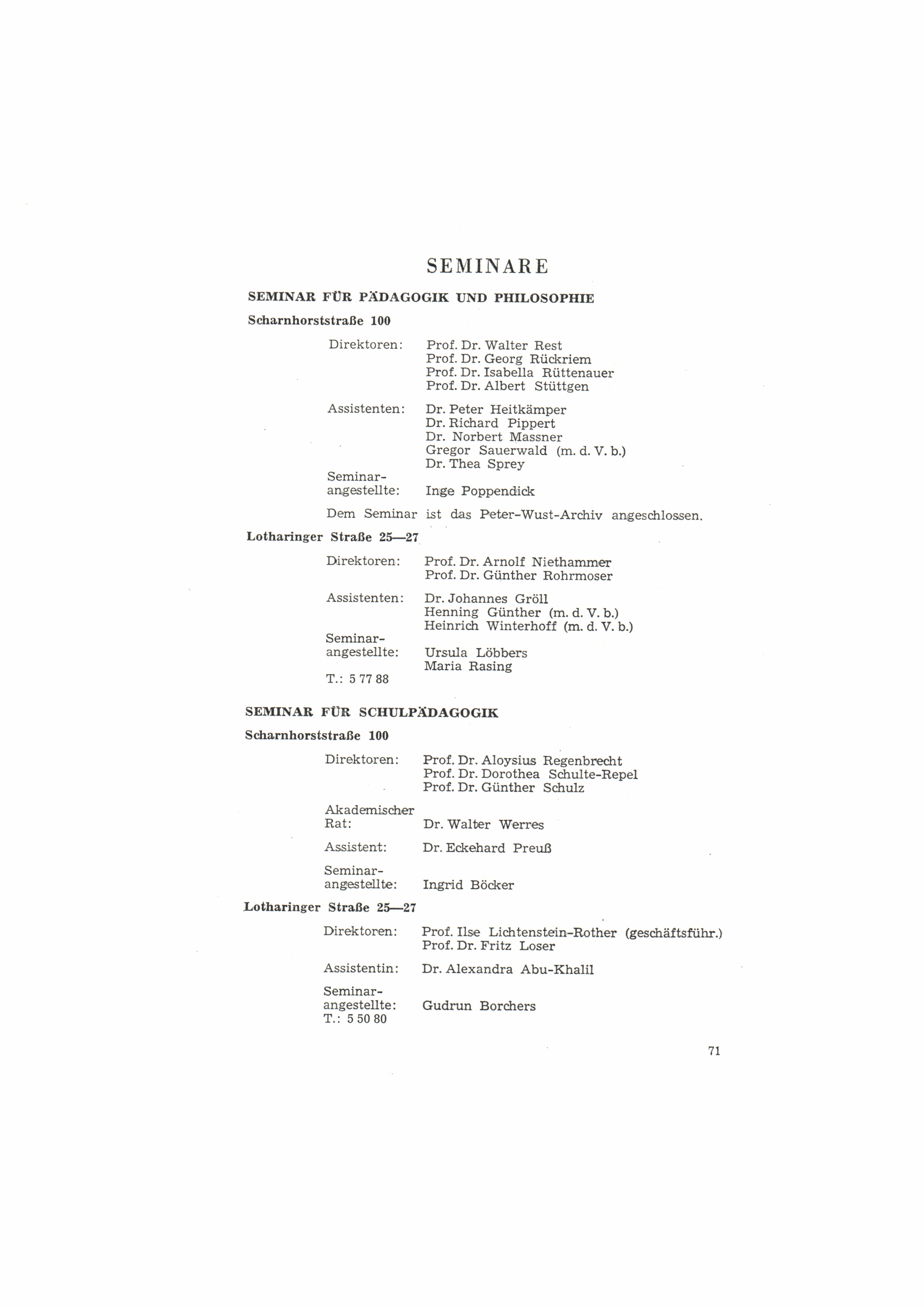 SEMINARE

SEMINAR FÜR PÄDAGOGIK UND PHILOSOPHIE

Scharnhorststraße 100

Direktoren: Prof. Dr. Walter Rest
Prof. Dr. Georg Rückriem
Prof. Dr. Isabella Rüttenauer
Prof. Dr. Albert Stüttgen

Assistenten: Dr. Peter Heitkämper
Dr. Richard Pippert
Dr. Norbert Massner
Gregor Sauerwald (m. d. V. b.)
Dr. Thea Sprey

Seminarangestellte: Inge Poppendick

Dem Seminar ist das Peter-Wust-Archiv angeschlossen.

Lotharinger Straße 25—27

Direktoren: Prof. Dr. Arnolf Niethammer
Prof. Dr. Günther Rohrmoser

Assistenten: Dr. Johannes Gröll
Henning Günther (m. d. V. b.)
Heinrich Winterhoff (m. d. V. b.)

Seminarangestellte: Ursula Löbbers
Maria Rasing

T.: 5 77 88

SEMINAR FÜR SCHULPÄDAGOGIK

Scharnhorststraße 100

Direktoren: Prof. Dr. Aloysius Regenbrecht
Prof. Dr. Dorothea Schulte-Repel
Prof. Dr. Günther Schulz

Akademischer Rat: Dr. Walter Werres

Assistent: Dr. Eckehard Preuß

Seminarangestellte: Ingrid Böcker

Lotharinger Straße 25—27

Direktoren: Prof. Ilse Lichtenstein-Rother (geschäftsführ.)
Prof. Dr. Fritz Loser

Assistentin: Dr. Alexandra Abu-Khalil

Seminarangestellte: Gudrun Borchers
T.: 5 50 80

71